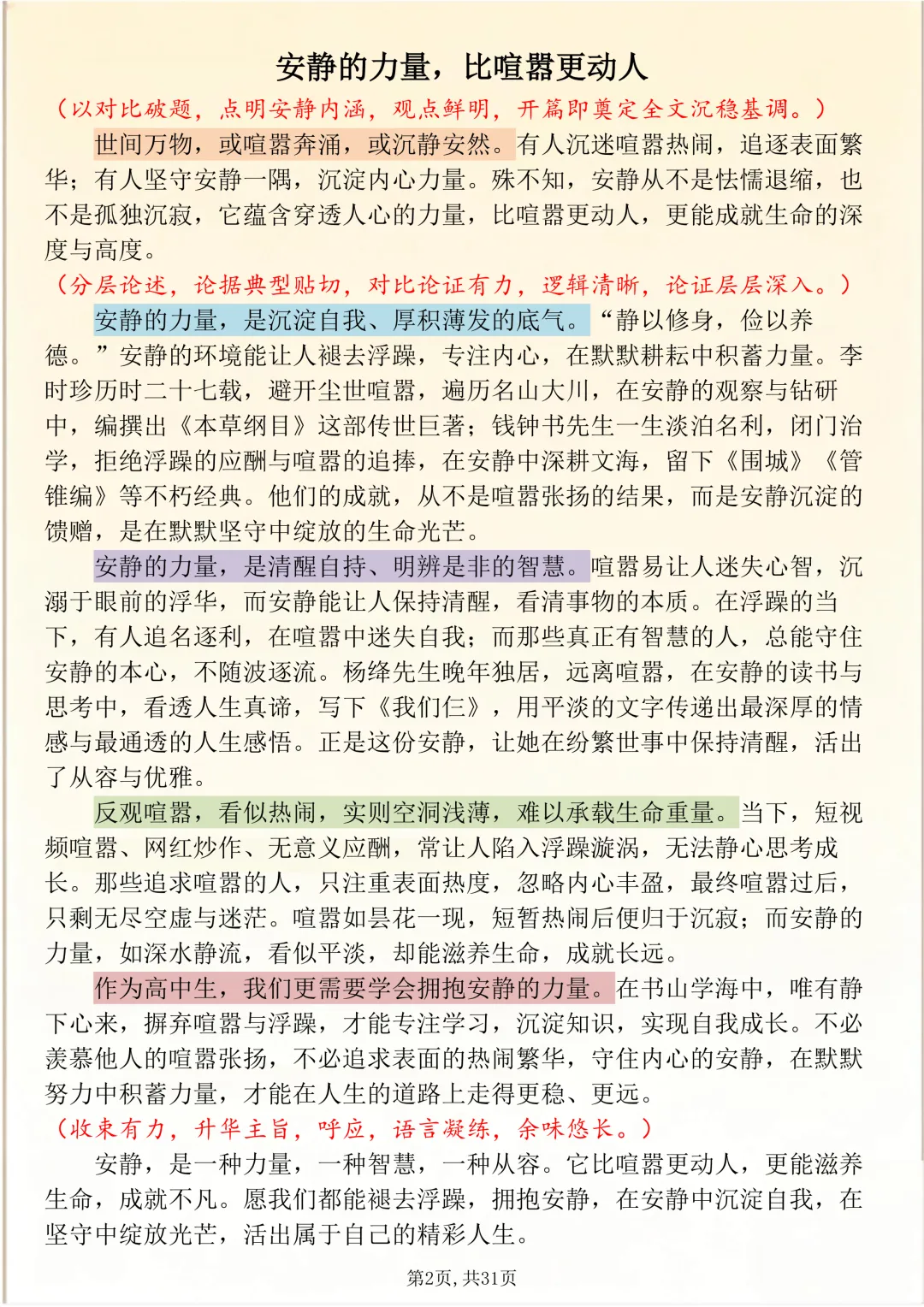 安静的力量，比喧嚣更动人

（以对比破题，点明安静内涵，观点鲜明，开篇即奠定全文沉稳基调。）

世间万物，或喧嚣奔涌，或沉静安然。有人沉迷喧嚣热闹，追逐表面繁华；有人坚守安静一隅，沉淀内心力量。殊不知，安静从不是怯懦退缩，也不是孤独沉寂，它蕴含穿透人心的力量，比喧嚣更动人，更能成就生命的深度与高度。

（分层论述，论据典型贴切，对比论证有力，逻辑清晰，论证层层深入。）

安静的力量，是沉淀自我、厚积薄发的底气。“静以修身，俭以养德。”安静的环境能让人褪去浮躁，专注内心，在默默耕耘中积蓄力量。李时珍历时二十七载，避开尘世喧嚣，遍历名山大川，在安静的观察与钻研中，编撰出《本草纲目》这部传世巨著；钱钟书先生一生淡泊名利，闭门治学，拒绝浮躁的应酬与喧嚣的追捧，在安静中深耕文海，留下《围城》《管锥编》等不朽经典。他们的成就，从不是喧嚣张扬的结果，而是安静沉淀的馈赠，是在默默坚守中绽放的生命光芒。

安静的力量，是清醒自持、明辨是非的智慧。喧嚣易让人迷失心智，沉溺于眼前的浮华，而安静能让人保持清醒，看清事物的本质。在浮躁的当下，有人追名逐利，在喧嚣中迷失自我；而那些真正有智慧的人，总能守住安静的本心，不随波逐流。杨绛先生晚年独居，远离喧嚣，在安静的读书与思考中，看透人生真谛，写下《我们仨》，用平淡的文字传递出最深厚的情感与最通透的人生感悟。正是这份安静，让她在纷繁世事中保持清醒，活出了从容与优雅。

反观喧嚣，看似热闹，实则空洞浅薄，难以承载生命重量。当下，短视频喧嚣、网红炒作、无意义应酬，常让人陷入浮躁漩涡，无法静心思考成长。那些追求喧嚣的人，只注重表面热度，忽略内心丰盈，最终喧嚣过后，只剩无尽空虚与迷茫。喧嚣如昙花一现，短暂热闹后便归于沉寂；而安静的力量，如深水静流，看似平淡，却能滋养生命，成就长远。

作为高中生，我们更需要学会拥抱安静的力量。在书山学海中，唯有静下心来，摒弃喧嚣与浮躁，才能专注学习，沉淀知识，实现自我成长。不必羡慕他人的喧嚣张扬，不必追求表面的热闹繁华，守住内心的安静，在默默努力中积蓄力量，才能在人生的道路上走得更稳、更远。

（收束有力，升华主旨，呼应，语言凝练，余味悠长。）

安静，是一种力量，一种智慧，一种从容。它比喧嚣更动人，更能滋养生命，成就不凡。愿我们都能褪去浮躁，拥抱安静，在安静中沉淀自我，在坚守中绽放光芒，活出属于自己的精彩人生。

第2页，共31页